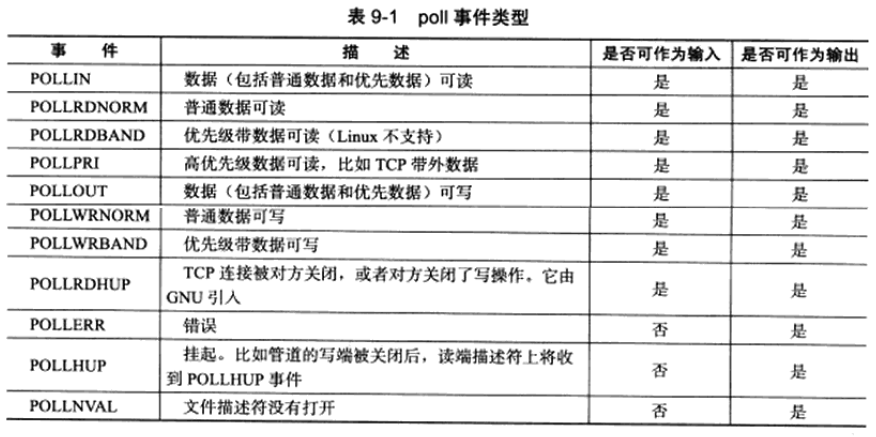 表 9-1　poll 事件类型

| 事　件 | 描　述 | 是否可作为输入 | 是否可作为输出 |
|---|---|---|---|
| POLLIN | 数据（包括普通数据和优先数据）可读 | 是 | 是 |
| POLLRDNORM | 普通数据可读 | 是 | 是 |
| POLLRDBAND | 优先级带数据可读（Linux 不支持） | 是 | 是 |
| POLLPRI | 高优先级数据可读，比如 TCP 带外数据 | 是 | 是 |
| POLLOUT | 数据（包括普通数据和优先数据）可写 | 是 | 是 |
| POLLWRNORM | 普通数据可写 | 是 | 是 |
| POLLWRBAND | 优先级带数据可写 | 是 | 是 |
| POLLRDHUP | TCP 连接被对方关闭，或者对方关闭了写操作。它由 GNU 引入 | 是 | 是 |
| POLLERR | 错误 | 否 | 是 |
| POLLHUP | 挂起。比如管道的写端被关闭后，读端描述符上将收到 POLLHUP 事件 | 否 | 是 |
| POLLNVAL | 文件描述符没有打开 | 否 | 是 |